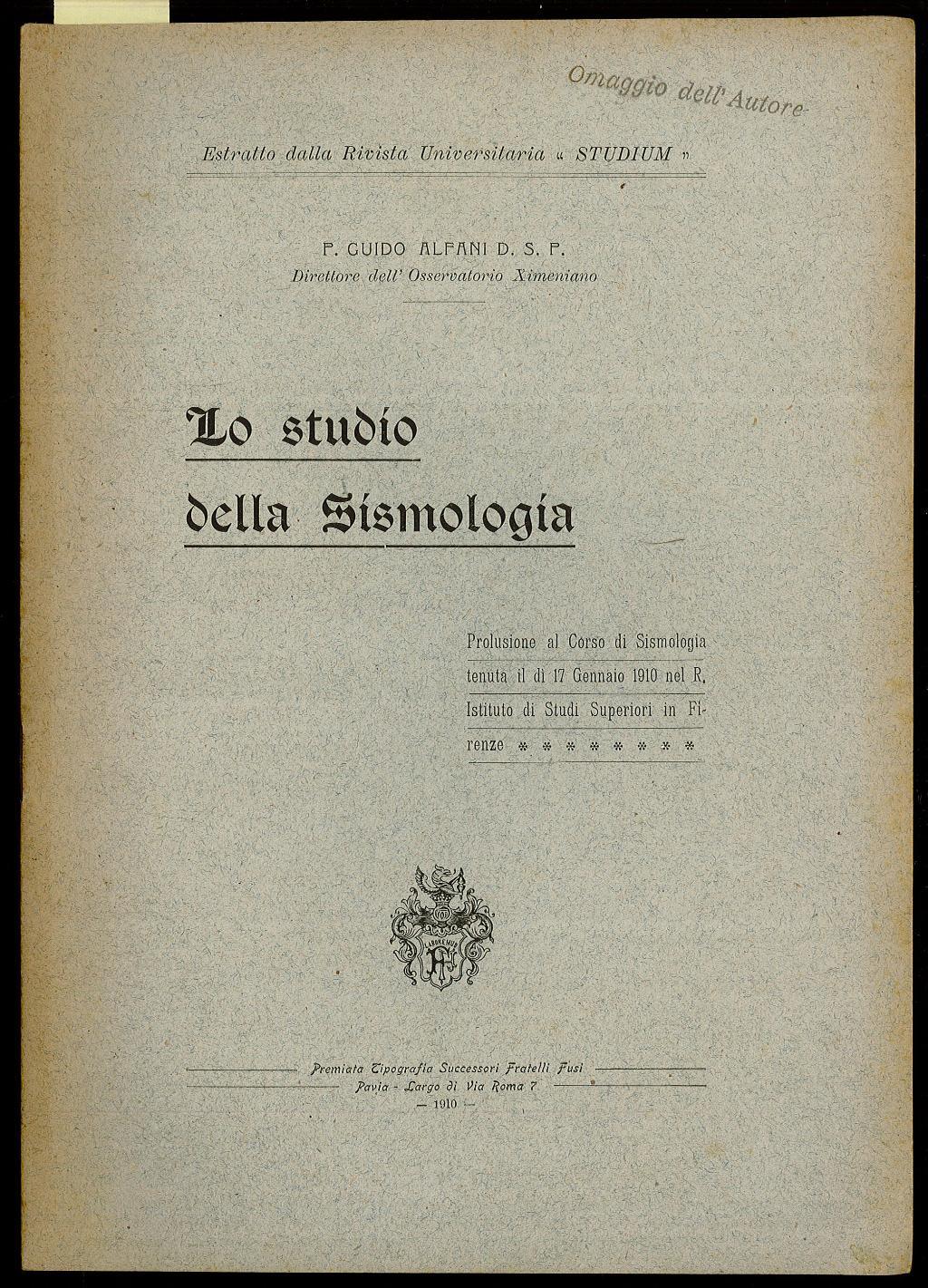 Omaggio dell'Autore

Estratto dalla Rivista Universitaria « STUDIUM »

P. GUIDO ALFANI D. S. P.
Direttore dell' Osservatorio Ximeniano

Lo studio della Sismologia

Prolusione al Corso di Sismologia tenuta il dì 17 Gennaio 1910 nel R. Istituto di Studi Superiori in Firenze * * * * * * * *

LABOREMUS

Premiata Tipografia Successori Fratelli Fusi
Pavia - Largo di Via Roma 7
— 1910 —